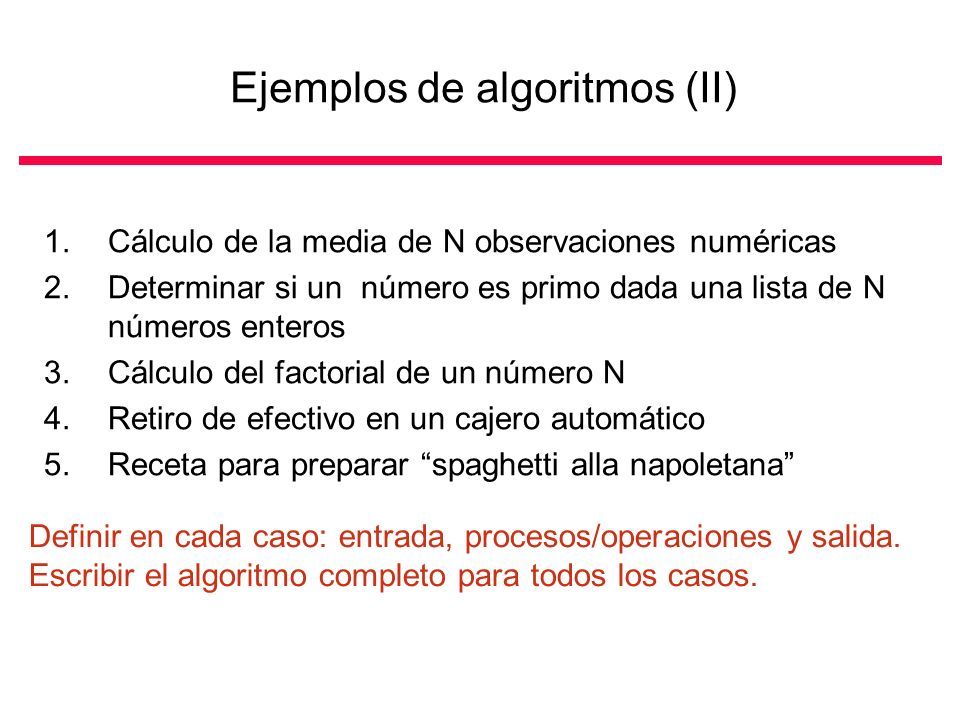 Ejemplos de algoritmos (II)

1. Cálculo de la media de N observaciones numéricas
2. Determinar si un número es primo dada una lista de N números enteros
3. Cálculo del factorial de un número N
4. Retiro de efectivo en un cajero automático
5. Receta para preparar “spaghetti alla napoletana”

Definir en cada caso: entrada, procesos/operaciones y salida.
Escribir el algoritmo completo para todos los casos.